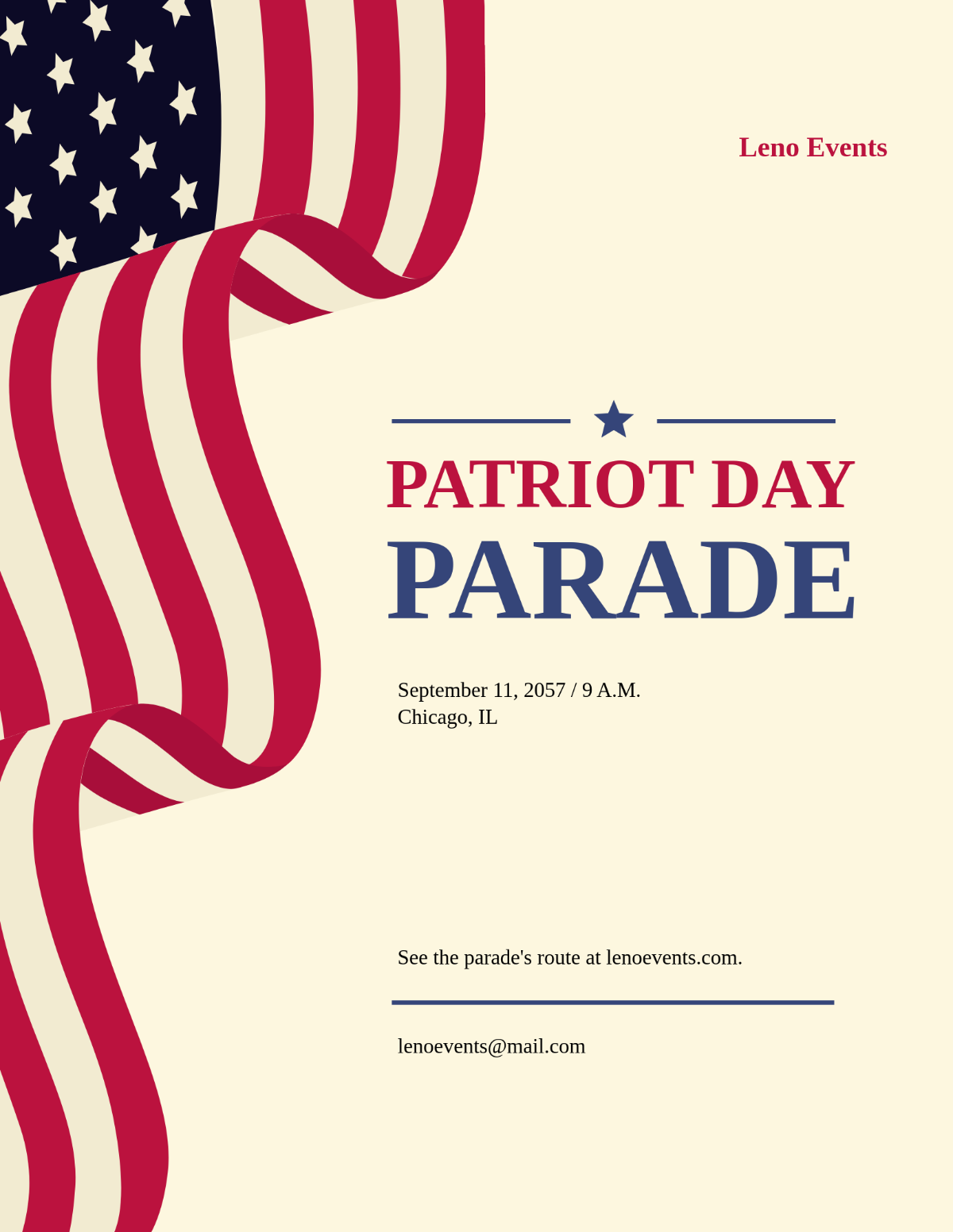 Leno Events

PATRIOT DAY
PARADE

September 11, 2057 / 9 A.M.
Chicago, IL

See the parade's route at lenoevents.com.

lenoevents@mail.com